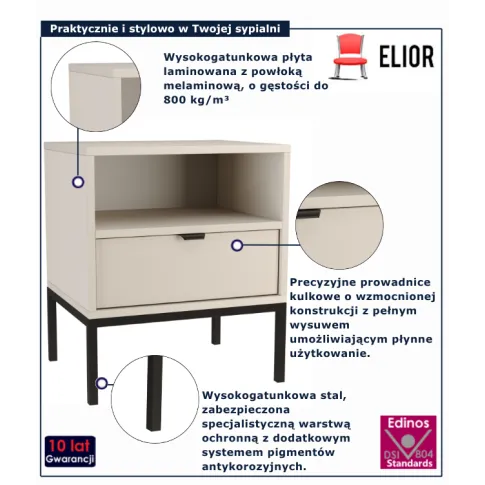 Praktycznie i stylowo w Twojej sypialni

ELIOR

Wysokogatunkowa płyta laminowana z powłoką melaminową, o gęstości do 800 kg/m³

Precyzyjne prowadnice kulkowe o wzmocnionej konstrukcji z pełnym wysuwem umożliwiającym płynne użytkowanie.

Wysokogatunkowa stal, zabezpieczona specjalistyczną warstwą ochronną z dodatkowym systemem pigmentów antykorozyjnych.

10 lat Gwarancji

Edinos DSI 804 Standards